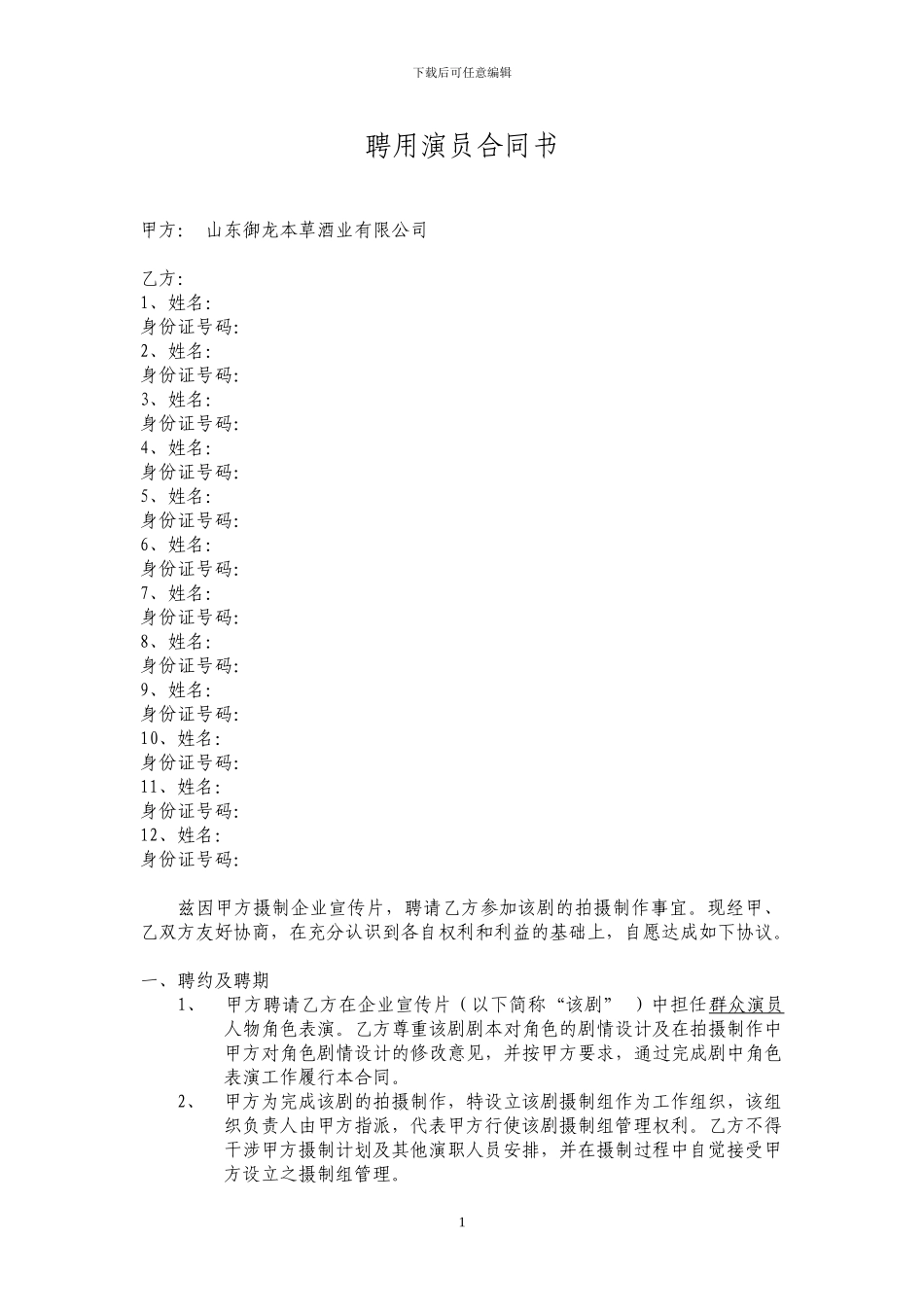 下载后可任意编辑

聘用演员合同书

甲方： 山东御龙本草酒业有限公司

乙方：
1、姓名：
身份证号码：
2、姓名：
身份证号码：
3、姓名：
身份证号码：
4、姓名：
身份证号码：
5、姓名：
身份证号码：
6、姓名：
身份证号码：
7、姓名：
身份证号码：
8、姓名：
身份证号码：
9、姓名：
身份证号码：
10、姓名：
身份证号码：
11、姓名：
身份证号码：
12、姓名：
身份证号码：

兹因甲方摄制企业宣传片，聘请乙方参加该剧的拍摄制作事宜。现经甲、乙双方友好协商，在充分认识到各自权利和利益的基础上，自愿达成如下协议。

一、聘约及聘期
1、 甲方聘请乙方在企业宣传片（以下简称“该剧” ）中担任群众演员人物角色表演。乙方尊重该剧剧本对角色的剧情设计及在拍摄制作中甲方对角色剧情设计的修改意见，并按甲方要求，通过完成剧中角色表演工作履行本合同。
2、 甲方为完成该剧的拍摄制作，特设立该剧摄制组作为工作组织，该组织负责人由甲方指派，代表甲方行使该剧摄制组管理权利。乙方不得干涉甲方摄制计划及其他演职人员安排，并在摄制过程中自觉接受甲方设立之摄制组管理。

1